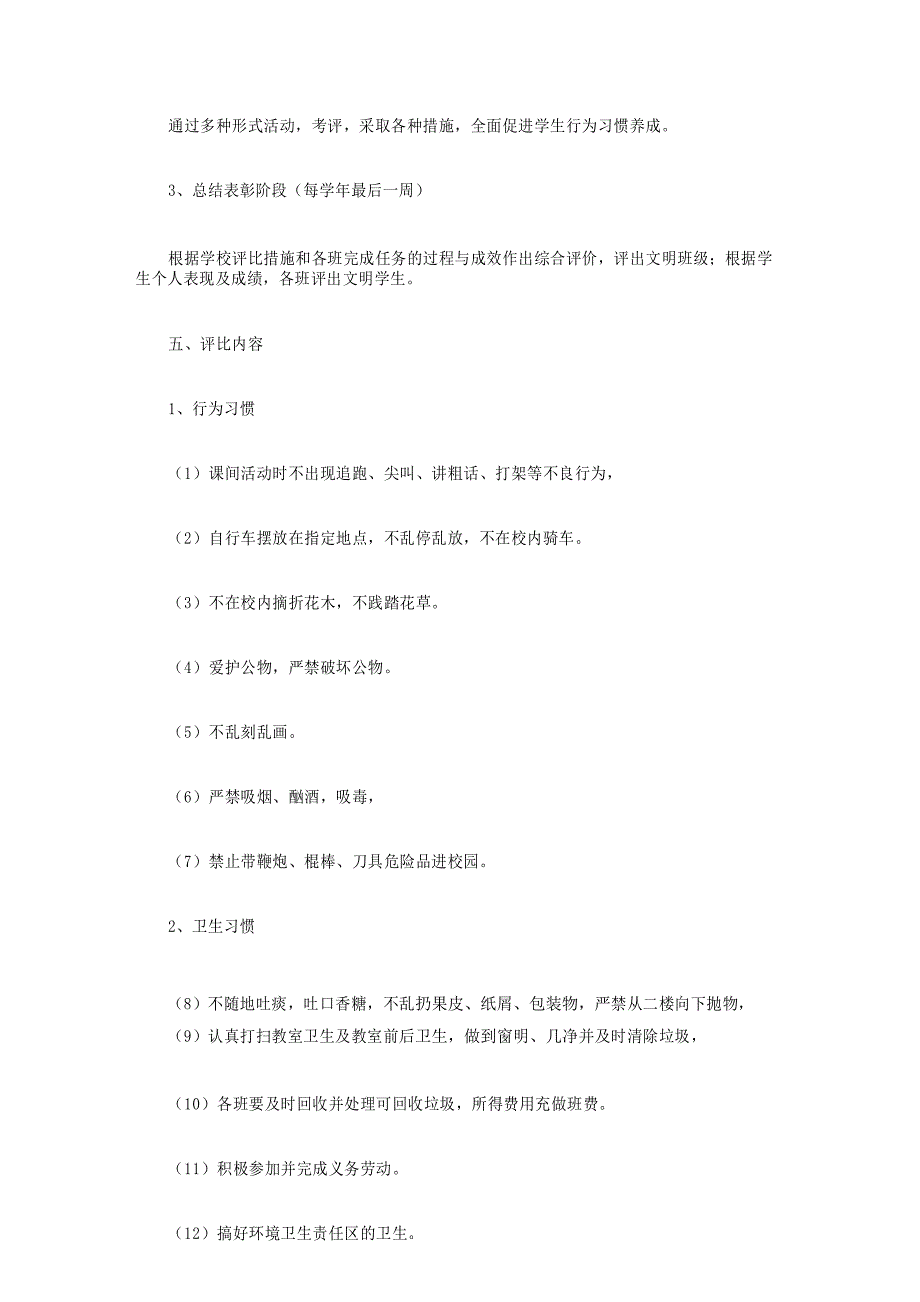 通过多种形式活动，考评，采取各种措施，全面促进学生行为习惯养成。

3、总结表彰阶段（每学年最后一周）

根据学校评比措施和各班完成任务的过程与成效作出综合评价，评出文明班级；根据学生个人表现及成绩，各班评出文明学生。

五、评比内容

1、行为习惯

（1）课间活动时不出现追跑、尖叫、讲粗话、打架等不良行为，

（2）自行车摆放在指定地点，不乱停乱放，不在校内骑车。

（3）不在校内摘折花木，不践踏花草。

（4）爱护公物，严禁破坏公物。

（5）不乱刻乱画。

（6）严禁吸烟、酗酒，吸毒，

（7）禁止带鞭炮、棍棒、刀具危险品进校园。

2、卫生习惯

（8）不随地吐痰，吐口香糖，不乱扔果皮、纸屑、包装物，严禁从二楼向下抛物，
（9）认真打扫教室卫生及教室前后卫生，做到窗明、几净并及时清除垃圾，

（10）各班要及时回收并处理可回收垃圾，所得费用充做班费。

（11）积极参加并完成义务劳动。

（12）搞好环境卫生责任区的卫生。